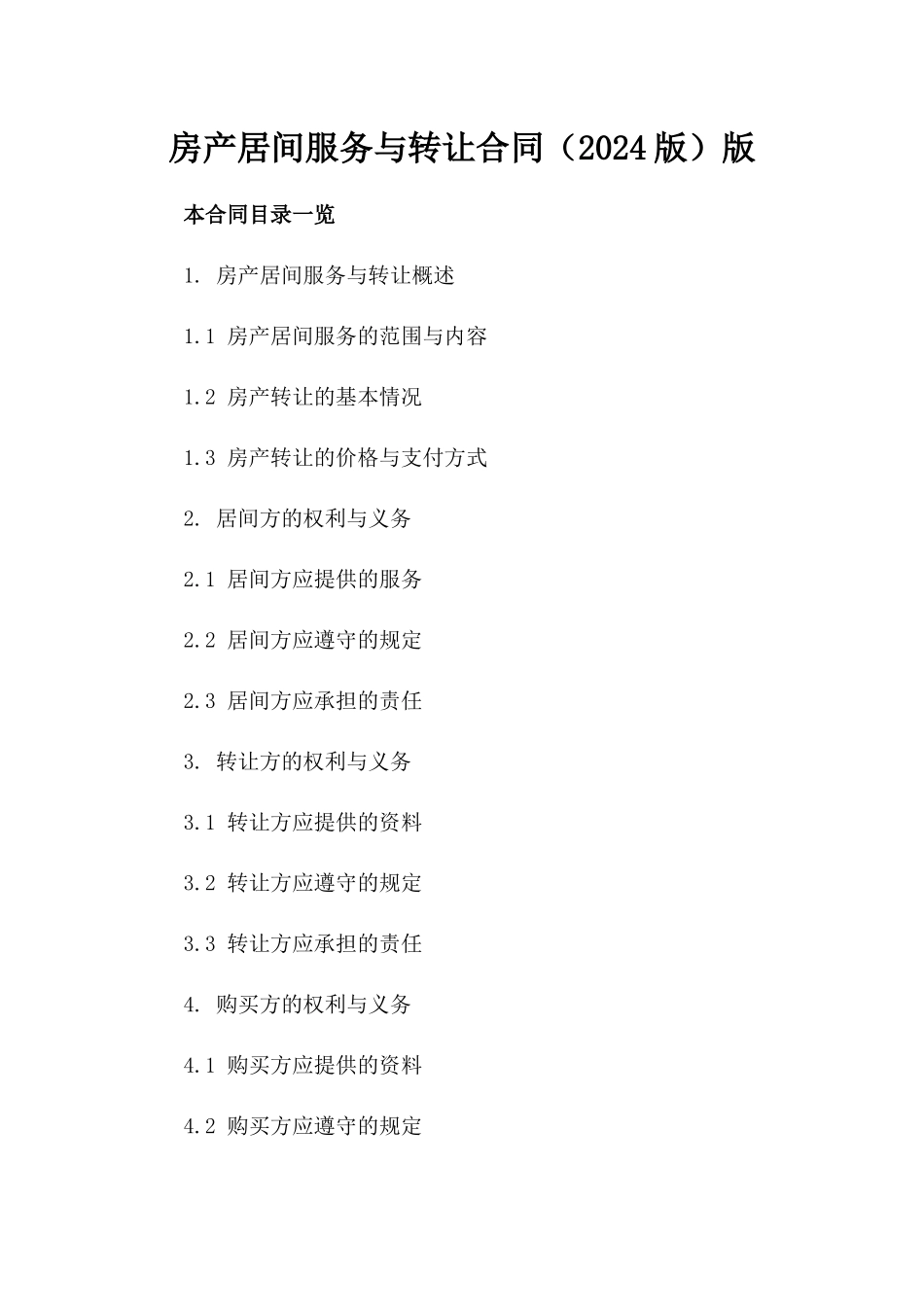 房产居间服务与转让合同（2024版）版

本合同目录一览

1. 房产居间服务与转让概述

1.1 房产居间服务的范围与内容

1.2 房产转让的基本情况

1.3 房产转让的价格与支付方式

2. 居间方的权利与义务

2.1 居间方应提供的服务

2.2 居间方应遵守的规定

2.3 居间方应承担的责任

3. 转让方的权利与义务

3.1 转让方应提供的资料

3.2 转让方应遵守的规定

3.3 转让方应承担的责任

4. 购买方的权利与义务

4.1 购买方应提供的资料

4.2 购买方应遵守的规定